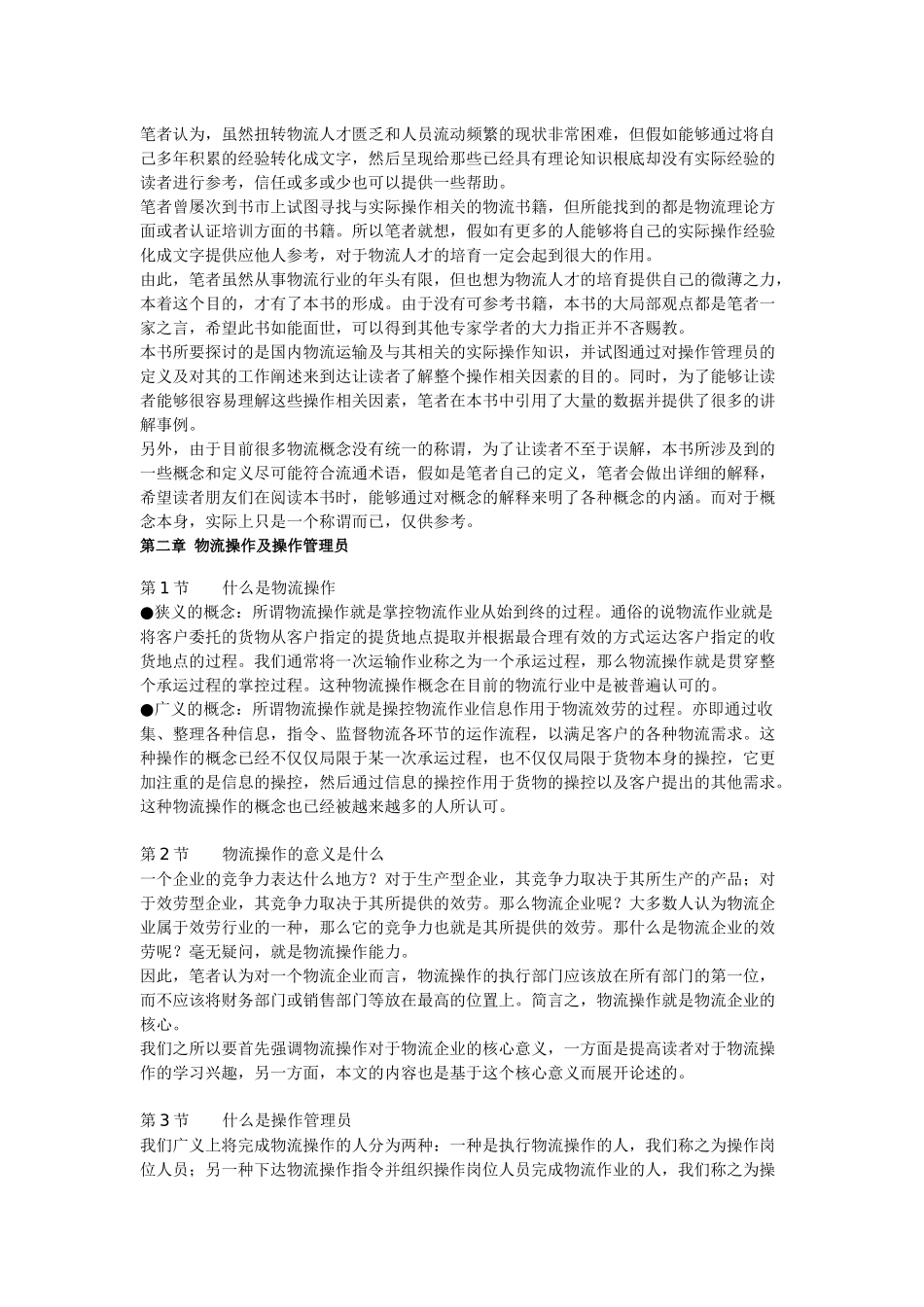 笔者认为，虽然扭转物流人才匮乏和人员流动频繁的现状非常困难，但假如能够通过将自己多年积累的经验转化成文字，然后呈现给那些已经具有理论知识根底却没有实际经验的读者进行参考，信任或多或少也可以提供一些帮助。
笔者曾屡次到书市上试图寻找与实际操作相关的物流书籍，但所能找到的都是物流理论方面或者认证培训方面的书籍。所以笔者就想，假如有更多的人能够将自己的实际操作经验化成文字提供应他人参考，对于物流人才的培育一定会起到很大的作用。
由此，笔者虽然从事物流行业的年头有限，但也想为物流人才的培育提供自己的微薄之力，本着这个目的，才有了本书的形成。由于没有可参考书籍，本书的大局部观点都是笔者一家之言，希望此书如能面世，可以得到其他专家学者的大力指正并不吝赐教。
本书所要探讨的是国内物流运输及与其相关的实际操作知识，并试图通过对操作管理员的定义及对其的工作阐述来到达让读者了解整个操作相关因素的目的。同时，为了能够让读者能够很容易理解这些操作相关因素，笔者在本书中引用了大量的数据并提供了很多的讲解事例。
另外，由于目前很多物流概念没有统一的称谓，为了让读者不至于误解，本书所涉及到的一些概念和定义尽可能符合流通术语，假如是笔者自己的定义，笔者会做出详细的解释，希望读者朋友们在阅读本书时，能够通过对概念的解释来明了各种概念的内涵。而对于概念本身，实际上只是一个称谓而已，仅供参考。
第二章 物流操作及操作管理员

第 1 节　　什么是物流操作
●狭义的概念：所谓物流操作就是掌控物流作业从始到终的过程。通俗的说物流作业就是将客户委托的货物从客户指定的提货地点提取并根据最合理有效的方式运达客户指定的收货地点的过程。我们通常将一次运输作业称之为一个承运过程，那么物流操作就是贯穿整个承运过程的掌控过程。这种物流操作概念在目前的物流行业中是被普遍认可的。
●广义的概念：所谓物流操作就是操控物流作业信息作用于物流效劳的过程。亦即通过收集、整理各种信息，指令、监督物流各环节的运作流程，以满足客户的各种物流需求。这种操作的概念已经不仅仅局限于某一次承运过程，也不仅仅局限于货物本身的操控，它更加注重的是信息的操控，然后通过信息的操控作用于货物的操控以及客户提出的其他需求。这种物流操作的概念也已经被越来越多的人所认可。

第 2 节　　物流操作的意义是什么
一个企业的竞争力表达什么地方？对于生产型企业，其竞争力取决于其所生产的产品；对于效劳型企业，其竞争力取决于其所提供的效劳。那么物流企业呢？大多数人认为物流企业属于效劳行业的一种，那么它的竞争力也就是其所提供的效劳。那什么是物流企业的效劳呢？毫无疑问，就是物流操作能力。
因此，笔者认为对一个物流企业而言，物流操作的执行部门应该放在所有部门的第一位，而不应该将财务部门或销售部门等放在最高的位置上。简言之，物流操作就是物流企业的核心。
我们之所以要首先强调物流操作对于物流企业的核心意义，一方面是提高读者对于物流操作的学习兴趣，另一方面，本文的内容也是基于这个核心意义而展开论述的。

第 3 节　　什么是操作管理员
我们广义上将完成物流操作的人分为两种：一种是执行物流操作的人，我们称之为操作岗位人员；另一种下达物流操作指令并组织操作岗位人员完成物流作业的人，我们称之为操